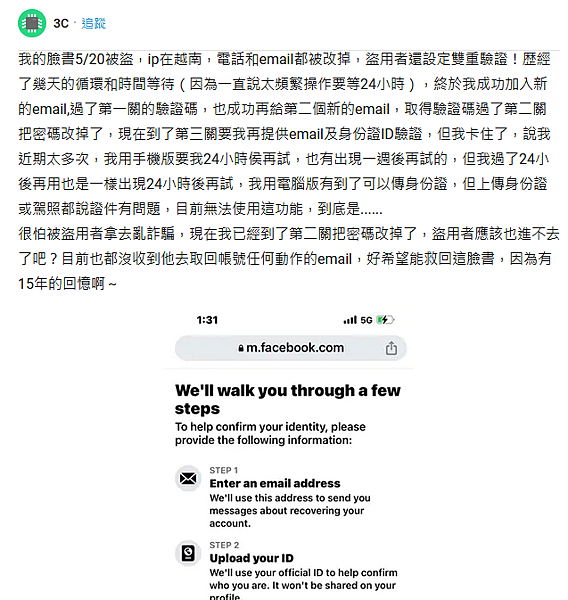 3C · 追蹤

我的臉書5/20被盜，ip在越南，電話和email都被改掉，盜用者還設定雙重驗證！歷經了幾天的循環和時間等待（因為一直說太頻繁操作要等24小時），終於我成功加入新的email,過了第一關的驗證碼，也成功再給第二個新的email，取得驗證碼過了第二關把密碼改掉了，現在到了第三關要我再提供email及身份證ID驗證，但我卡住了，說我近期太多次，我用手機版要我24小時侯再試，也有出現一週後再試的，但我過了24小後再用也是一樣出現24小時後再試，我用電腦版有到了可以傳身份證，但上傳身份證或駕照都說證件有問題，目前無法使用這功能，到底是......
很怕被盜用者拿去亂詐騙，現在我已經到了第二關把密碼改掉了，盜用者應該也進不去了吧？目前也都沒收到他去取回帳號任何動作的email，好希望能救回這臉書，因為有15年的回憶啊～

1:31
5G
m.facebook.com

We'll walk you through a few steps
To help confirm your identity, please provide the following information:

STEP 1
Enter an email address
We'll use this address to send you messages about recovering your account.

STEP 2
Upload your ID
We'll use your official ID to help confirm who you are. It won't be shared on your profile.